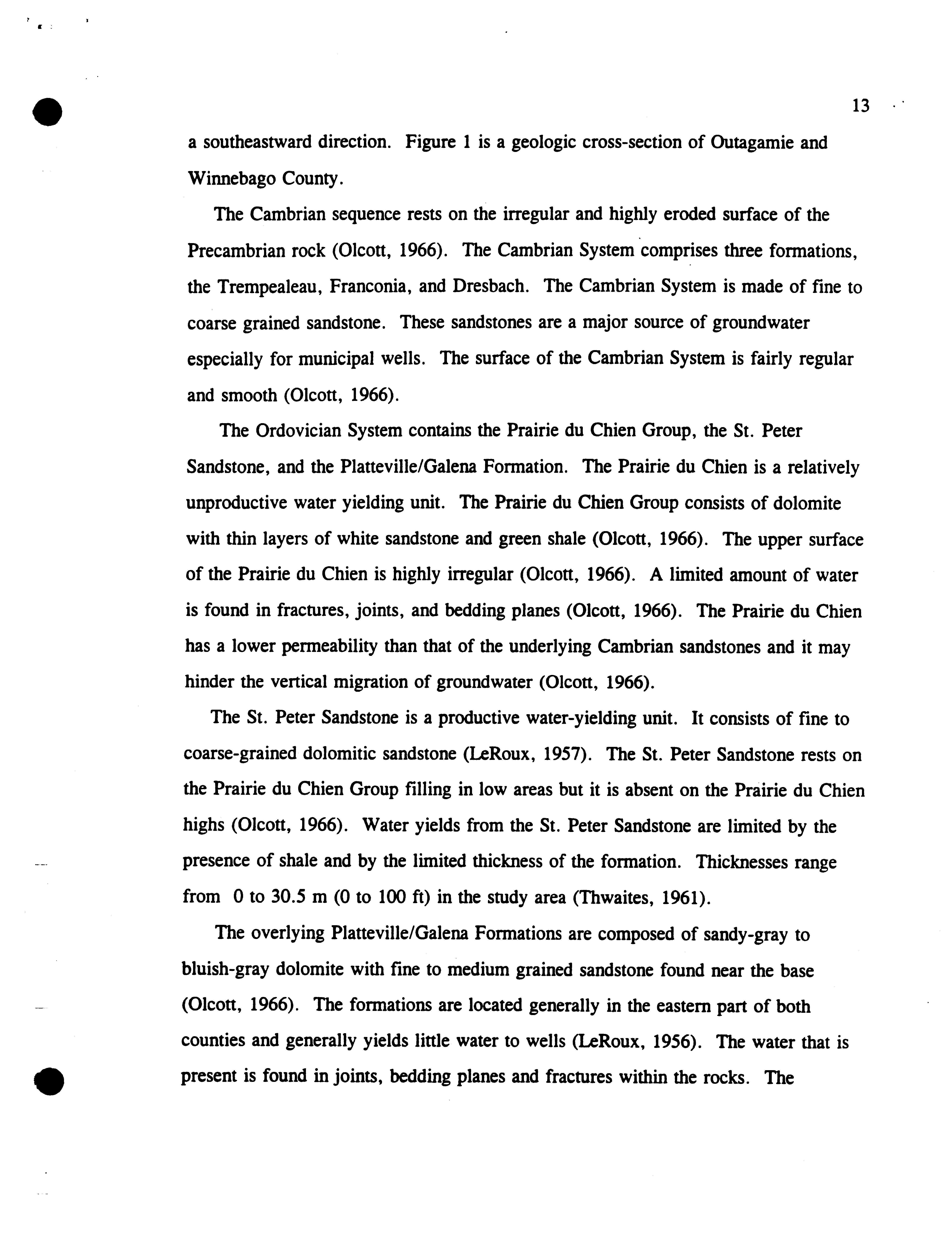 13

a southeastward direction. Figure 1 is a geologic cross-section of Outagamie and Winnebago County.

The Cambrian sequence rests on the irregular and highly eroded surface of the Precambrian rock (Olcott, 1966). The Cambrian System comprises three formations, the Trempealeau, Franconia, and Dresbach. The Cambrian System is made of fine to coarse grained sandstone. These sandstones are a major source of groundwater especially for municipal wells. The surface of the Cambrian System is fairly regular and smooth (Olcott, 1966).

The Ordovician System contains the Prairie du Chien Group, the St. Peter Sandstone, and the Platteville/Galena Formation. The Prairie du Chien is a relatively unproductive water yielding unit. The Prairie du Chien Group consists of dolomite with thin layers of white sandstone and green shale (Olcott, 1966). The upper surface of the Prairie du Chien is highly irregular (Olcott, 1966). A limited amount of water is found in fractures, joints, and bedding planes (Olcott, 1966). The Prairie du Chien has a lower permeability than that of the underlying Cambrian sandstones and it may hinder the vertical migration of groundwater (Olcott, 1966).

The St. Peter Sandstone is a productive water-yielding unit. It consists of fine to coarse-grained dolomitic sandstone (LeRoux, 1957). The St. Peter Sandstone rests on the Prairie du Chien Group filling in low areas but it is absent on the Prairie du Chien highs (Olcott, 1966). Water yields from the St. Peter Sandstone are limited by the presence of shale and by the limited thickness of the formation. Thicknesses range from 0 to 30.5 m (0 to 100 ft) in the study area (Thwaites, 1961).

The overlying Platteville/Galena Formations are composed of sandy-gray to bluish-gray dolomite with fine to medium grained sandstone found near the base (Olcott, 1966). The formations are located generally in the eastern part of both counties and generally yields little water to wells (LeRoux, 1956). The water that is present is found in joints, bedding planes and fractures within the rocks. The